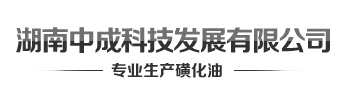 湖南中成科技发展有限公司

专业生产磺化油